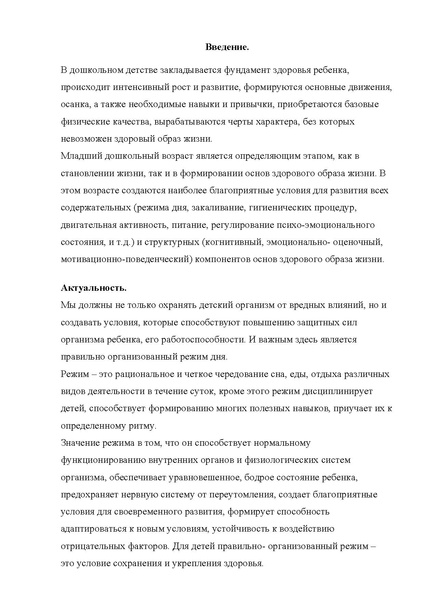 Введение.

В дошкольном детстве закладывается фундамент здоровья ребенка, происходит интенсивный рост и развитие, формируются основные движения, осанка, а также необходимые навыки и привычки, приобретаются базовые физические качества, вырабатываются черты характера, без которых невозможен здоровый образ жизни.

Младший дошкольный возраст является определяющим этапом, как в становлении жизни, так и в формировании основ здорового образа жизни. В этом возрасте создаются наиболее благоприятные условия для развития всех содержательных (режима дня, закаливание, гигиенических процедур, двигательная активность, питание, регулирование психо-эмоционального состояния, и т.д.) и структурных (когнитивный, эмоционально- оценочный, мотивационно-поведенческий) компонентов основ здорового образа жизни.

Актуальность.

Мы должны не только охранять детский организм от вредных влияний, но и создавать условия, которые способствуют повышению защитных сил организма ребенка, его работоспособности. И важным здесь является правильно организованный режим дня.

Режим – это рациональное и четкое чередование сна, еды, отдыха различных видов деятельности в течение суток, кроме этого режим дисциплинирует детей, способствует формированию многих полезных навыков, приучает их к определенному ритму.

Значение режима в том, что он способствует нормальному функционированию внутренних органов и физиологических систем организма, обеспечивает уравновешенное, бодрое состояние ребенка, предохраняет нервную систему от переутомления, создает благоприятные условия для своевременного развития, формирует способность адаптироваться к новым условиям, устойчивость к воздействию отрицательных факторов. Для детей правильно- организованный режим – это условие сохранения и укрепления здоровья.